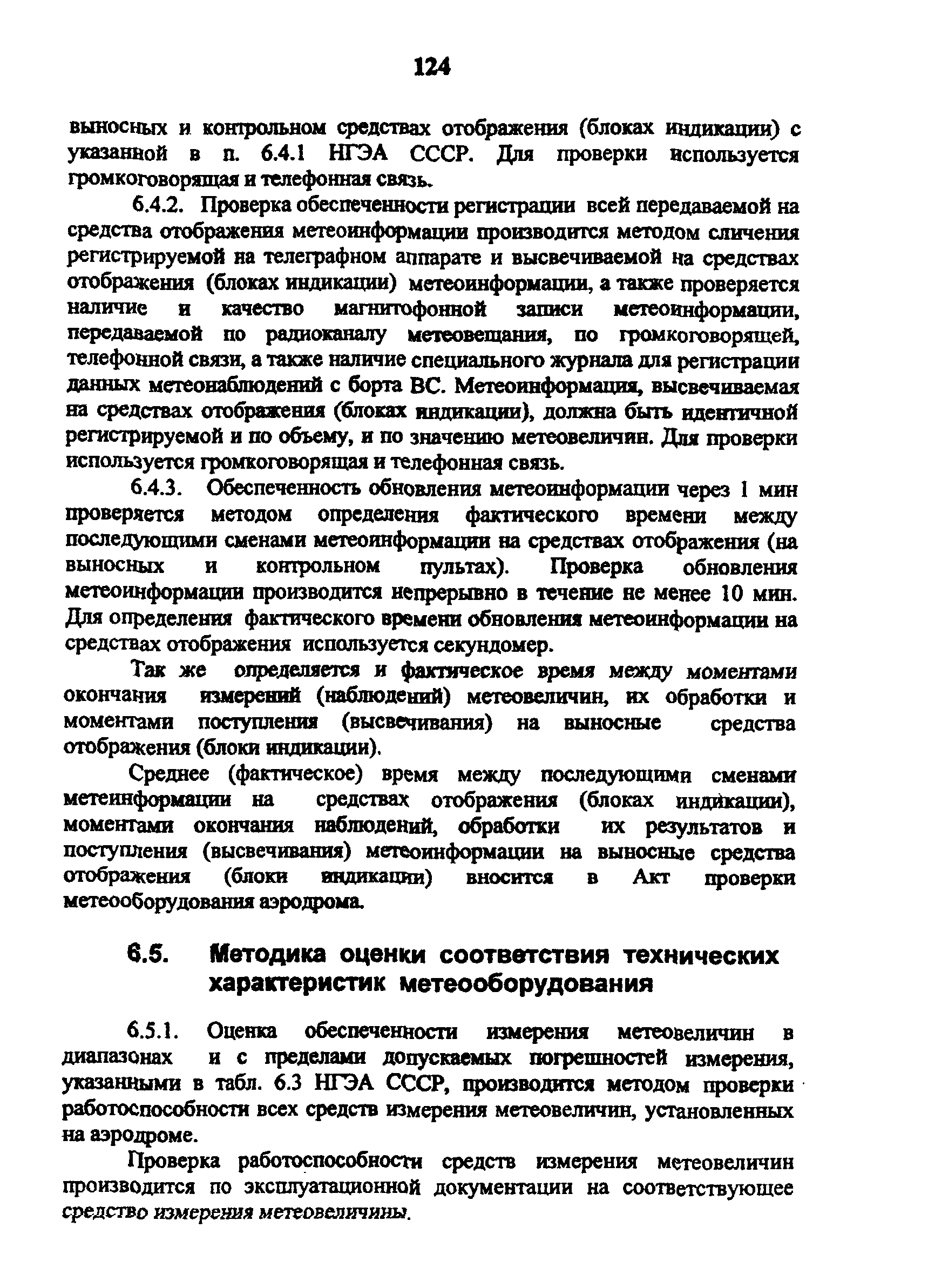 124

выносных и контрольном средствах отображения (блоках индикации) с указанной в п. 6.4.1 НГЭА СССР. Для проверки используется громкоговорящая и телефонная связь.

6.4.2. Проверка обеспеченности регистрации всей передаваемой на средства отображения метеоинформации производится методом сличения регистрируемой на телеграфном аппарате и высвечиваемой на средствах отображения (блоках индикации) метеоинформации, а также проверяется наличие и качество магнитофонной записи метеоинформации, передаваемой по радиоканалу метеовещания, по громкоговорящей, телефонной связи, а также наличие специального журнала для регистрации данных метеонаблюдений с борта ВС. Метеоинформация, высвечиваемая на средствах отображения (блоках индикации), должна быть идентичной регистрируемой и по объему, и по значению метеовеличин. Для проверки используется громкоговорящая и телефонная связь.

6.4.3. Обеспеченность обновления метеоинформации через 1 мин проверяется методом определения фактического времени между последующими сменами метеоинформации на средствах отображения (на выносных и контрольном пультах). Проверка обновления метеоинформации производится непрерывно в течение не менее 10 мин. Для определения фактического времени обновления метеоинформации на средствах отображения используется секундомер.

Так же определяется и фактическое время между моментами окончания измерений (наблюдений) метеовеличин, их обработки и моментами поступления (высвечивания) на выносные средства отображения (блоки индикации).

Среднее (фактическое) время между последующими сменами метеинформации на средствах отображения (блоках индикации), моментами окончания наблюдений, обработки их результатов и поступления (высвечивания) метеоинформации на выносные средства отображения (блоки индикации) вносится в Акт проверки метеооборудования аэродрома.

6.5. Методика оценки соответствия технических характеристик метеооборудования

6.5.1. Оценка обеспеченности измерения метеовеличин в диапазонах и с пределами допускаемых погрешностей измерения, указанными в табл. 6.3 НГЭА СССР, производится методом проверки работоспособности всех средств измерения метеовеличин, установленных на аэродроме.

Проверка работоспособности средств измерения метеовеличин производится по эксплуатационной документации на соответствующее средство измерения метеовеличины.